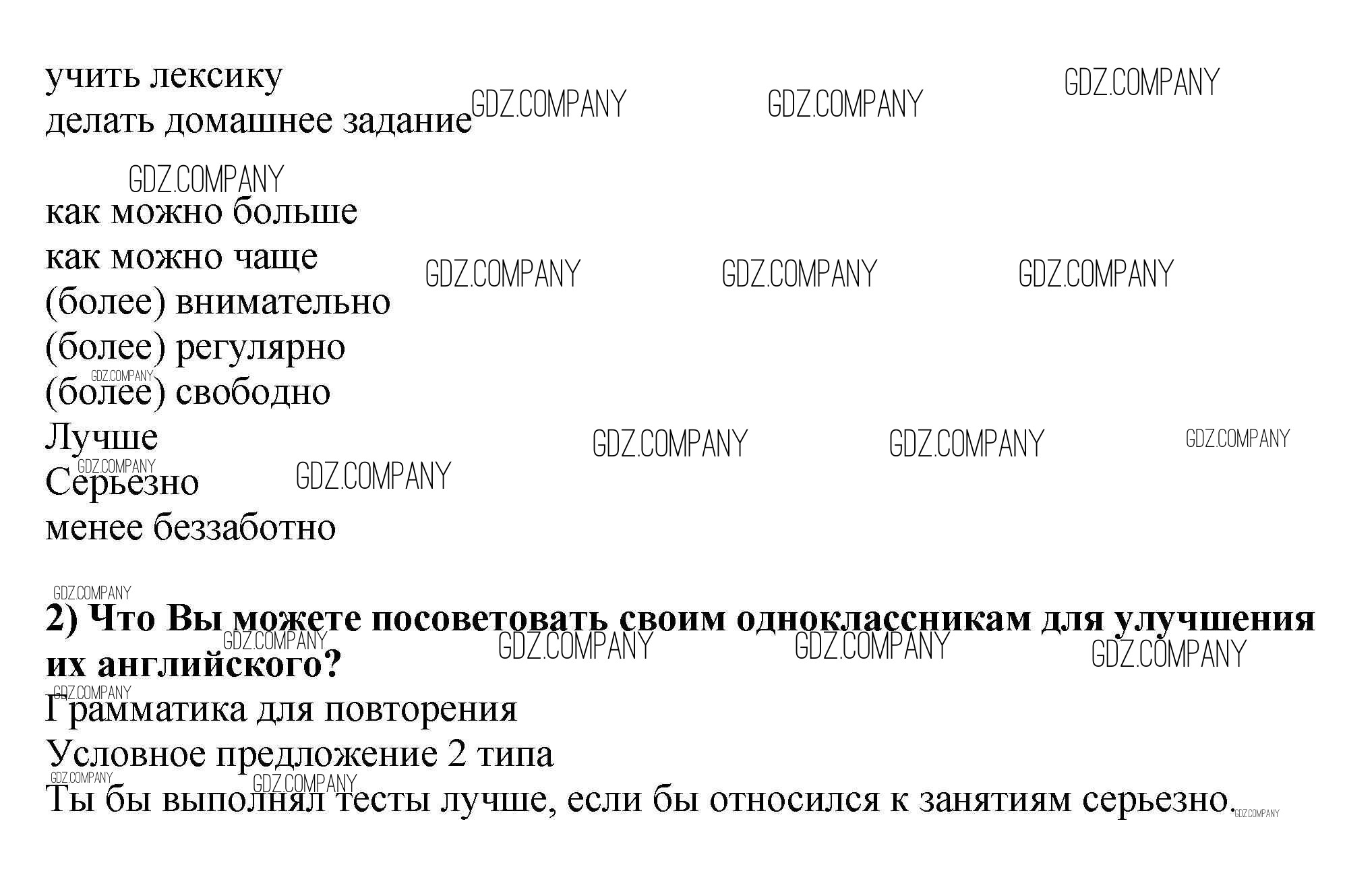 учить лексику
делать домашнее задание

как можно больше
как можно чаще
(более) внимательно
(более) регулярно
(более) свободно
Лучше
Серьезно
менее беззаботно

2) Что Вы можете посоветовать своим одноклассникам для улучшения их английского?

Грамматика для повторения
Условное предложение 2 типа
Ты бы выполнял тесты лучше, если бы относился к занятиям серьезно.

GDZ.COMPANY